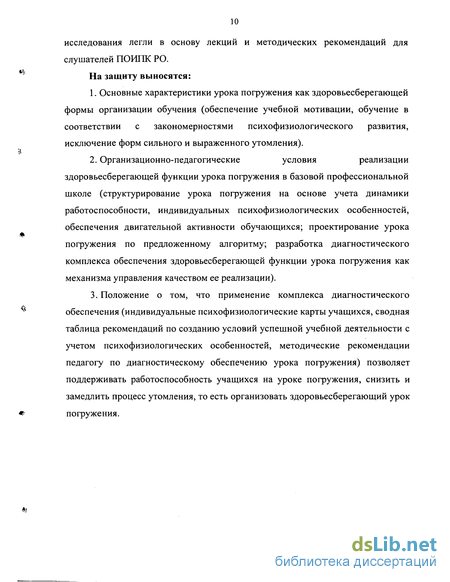 10

исследования легли в основу лекций и методических рекомендаций для слушателей ПОИПК РО.

На защиту выносятся:

1. Основные характеристики урока погружения как здоровьесберегающей формы организации обучения (обеспечение учебной мотивации, обучение в соответствии с закономерностями психофизиологического развития, исключение форм сильного и выраженного утомления).

2. Организационно-педагогические условия реализации здоровьесберегающей функции урока погружения в базовой профессиональной школе (структурирование урока погружения на основе учета динамики работоспособности, индивидуальных психофизиологических особенностей, обеспечения двигательной активности обучающихся; проектирование урока погружения по предложенному алгоритму; разработка диагностического комплекса обеспечения здоровьесберегающей функции урока погружения как механизма управления качеством ее реализации).

3. Положение о том, что применение комплекса диагностического обеспечения (индивидуальные психофизиологические карты учащихся, сводная таблица рекомендаций по созданию условий успешной учебной деятельности с учетом психофизиологических особенностей, методические рекомендации педагогу по диагностическому обеспечению урока погружения) позволяет поддерживать работоспособность учащихся на уроке погружения, снизить и замедлить процесс утомления, то есть организовать здоровьесберегающий урок погружения.

dsLib.net
библиотека диссертаций